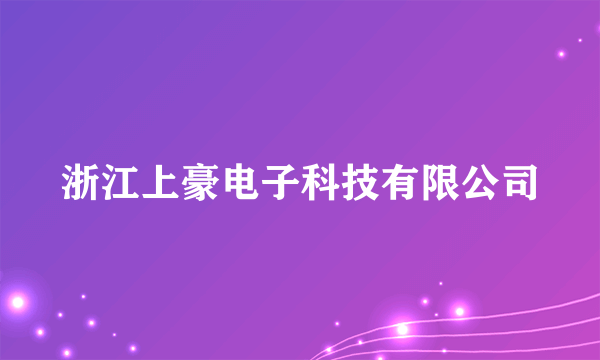 浙江上豪电子科技有限公司